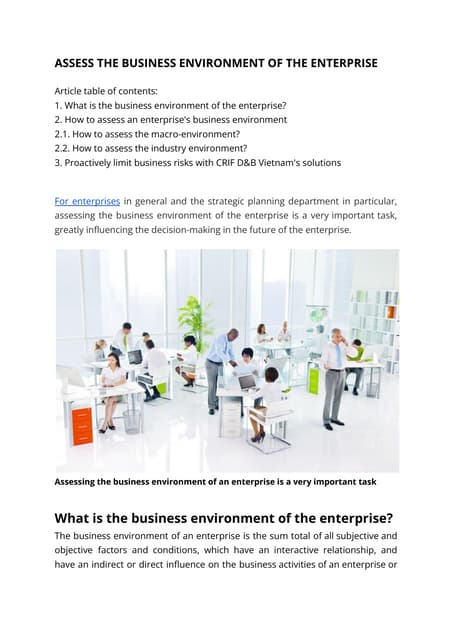 ASSESS THE BUSINESS ENVIRONMENT OF THE ENTERPRISE

Article table of contents:
1. What is the business environment of the enterprise?
2. How to assess an enterprise's business environment
2.1. How to assess the macro-environment?
2.2. How to assess the industry environment?
3. Proactively limit business risks with CRIF D&B Vietnam's solutions

For enterprises in general and the strategic planning department in particular, assessing the business environment of the enterprise is a very important task, greatly influencing the decision-making in the future of the enterprise.

Assessing the business environment of an enterprise is a very important task

What is the business environment of the enterprise?

The business environment of an enterprise is the sum total of all subjective and objective factors and conditions, which have an interactive relationship, and have an indirect or direct influence on the business activities of an enterprise or